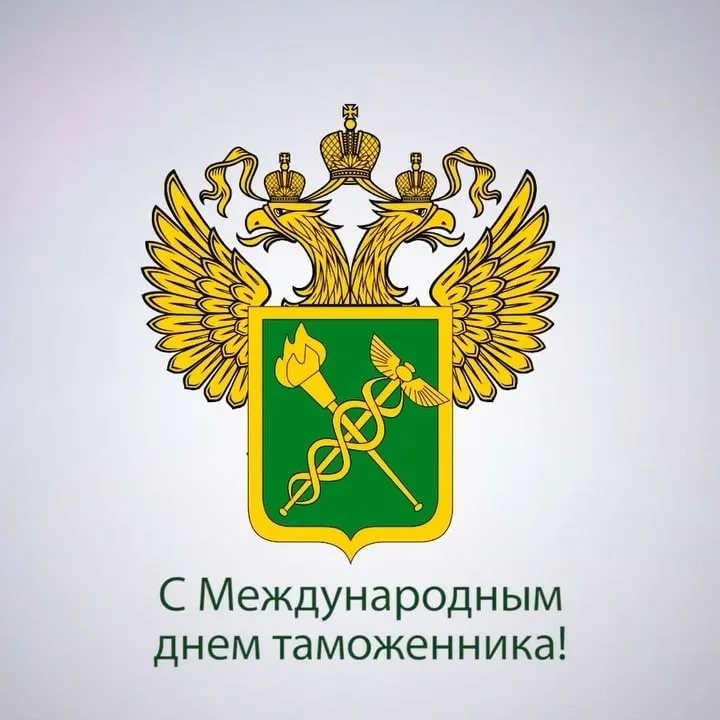 С Международным днем таможенника!